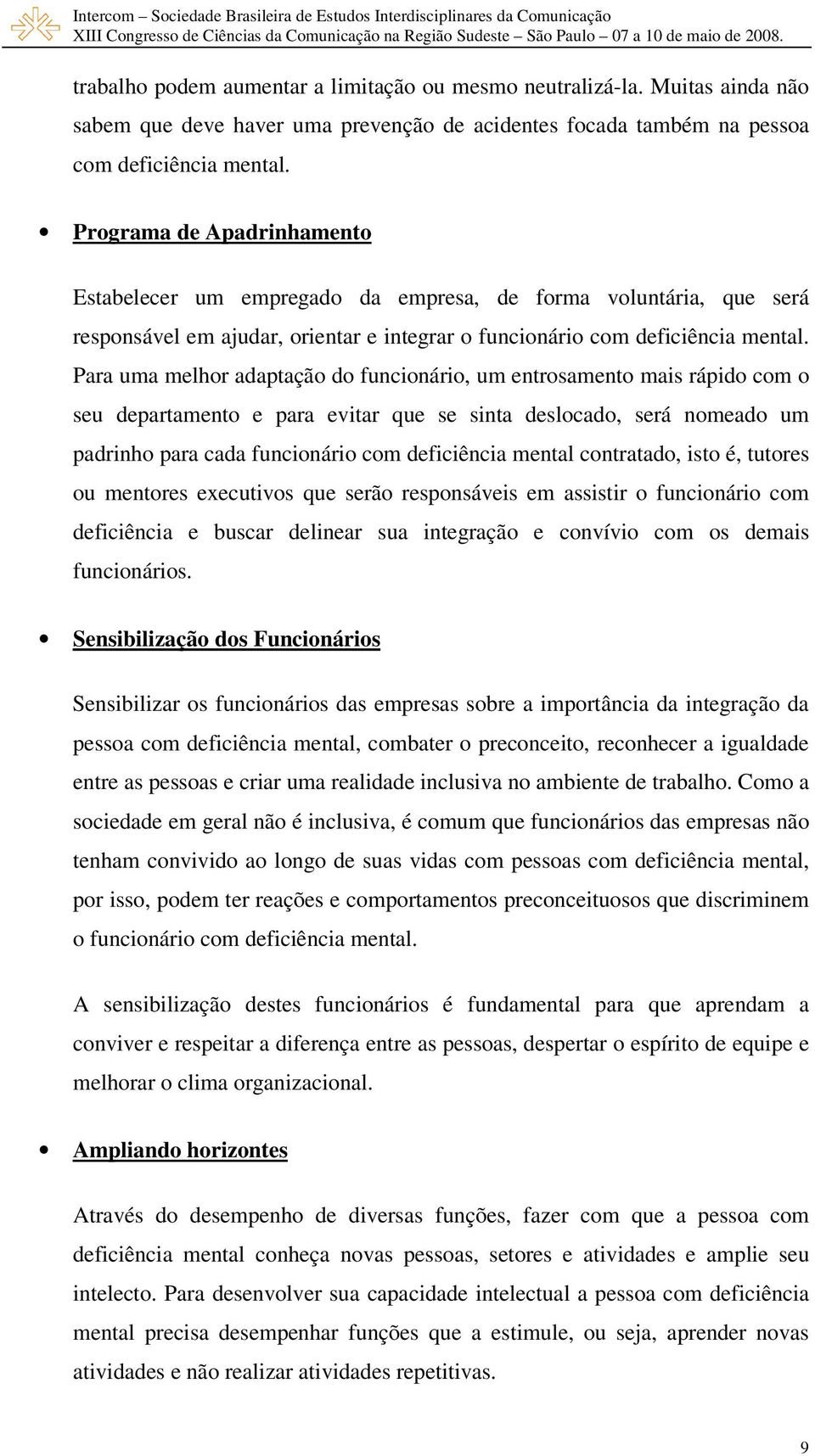 Intercom – Sociedade Brasileira de Estudos Interdisciplinares da Comunicação
XIII Congresso de Ciências da Comunicação na Região Sudeste – São Paulo – 07 a 10 de maio de 2008.

trabalho podem aumentar a limitação ou mesmo neutralizá-la. Muitas ainda não sabem que deve haver uma prevenção de acidentes focada também na pessoa com deficiência mental.

• Programa de Apadrinhamento

Estabelecer um empregado da empresa, de forma voluntária, que será responsável em ajudar, orientar e integrar o funcionário com deficiência mental. Para uma melhor adaptação do funcionário, um entrosamento mais rápido com o seu departamento e para evitar que se sinta deslocado, será nomeado um padrinho para cada funcionário com deficiência mental contratado, isto é, tutores ou mentores executivos que serão responsáveis em assistir o funcionário com deficiência e buscar delinear sua integração e convívio com os demais funcionários.

• Sensibilização dos Funcionários

Sensibilizar os funcionários das empresas sobre a importância da integração da pessoa com deficiência mental, combater o preconceito, reconhecer a igualdade entre as pessoas e criar uma realidade inclusiva no ambiente de trabalho. Como a sociedade em geral não é inclusiva, é comum que funcionários das empresas não tenham convivido ao longo de suas vidas com pessoas com deficiência mental, por isso, podem ter reações e comportamentos preconceituosos que discriminem o funcionário com deficiência mental.

A sensibilização destes funcionários é fundamental para que aprendam a conviver e respeitar a diferença entre as pessoas, despertar o espírito de equipe e melhorar o clima organizacional.

• Ampliando horizontes

Através do desempenho de diversas funções, fazer com que a pessoa com deficiência mental conheça novas pessoas, setores e atividades e amplie seu intelecto. Para desenvolver sua capacidade intelectual a pessoa com deficiência mental precisa desempenhar funções que a estimule, ou seja, aprender novas atividades e não realizar atividades repetitivas.

9